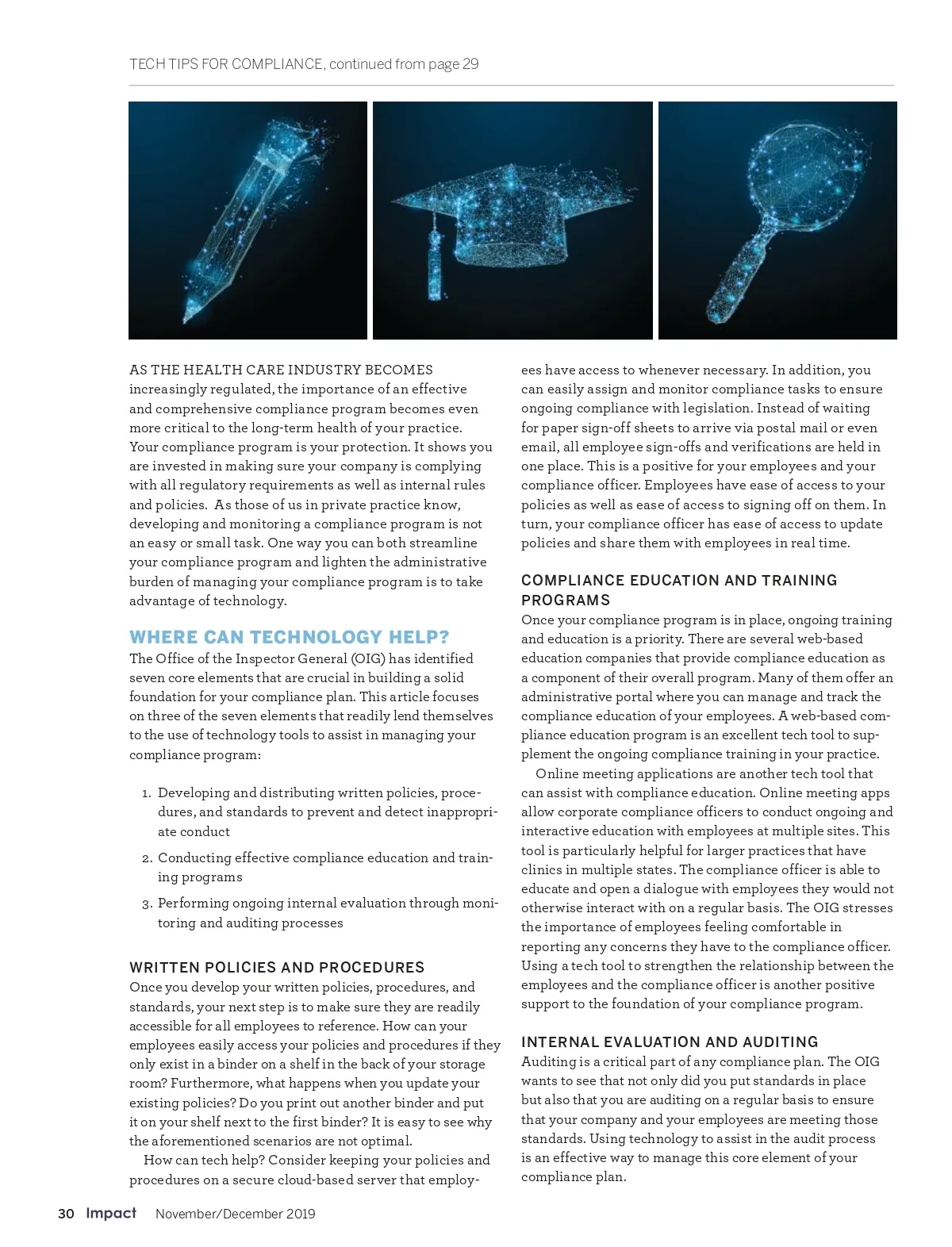 TECH TIPS FOR COMPLIANCE, continued from page 29

AS THE HEALTH CARE INDUSTRY BECOMES increasingly regulated, the importance of an effective and comprehensive compliance program becomes even more critical to the long-term health of your practice. Your compliance program is your protection. It shows you are invested in making sure your company is complying with all regulatory requirements as well as internal rules and policies. As those of us in private practice know, developing and monitoring a compliance program is not an easy or small task. One way you can both streamline your compliance program and lighten the administrative burden of managing your compliance program is to take advantage of technology.

WHERE CAN TECHNOLOGY HELP?
The Office of the Inspector General (OIG) has identified seven core elements that are crucial in building a solid foundation for your compliance plan. This article focuses on three of the seven elements that readily lend themselves to the use of technology tools to assist in managing your compliance program:

1. Developing and distributing written policies, procedures, and standards to prevent and detect inappropriate conduct
2. Conducting effective compliance education and training programs
3. Performing ongoing internal evaluation through monitoring and auditing processes

WRITTEN POLICIES AND PROCEDURES
Once you develop your written policies, procedures, and standards, your next step is to make sure they are readily accessible for all employees to reference. How can your employees easily access your policies and procedures if they only exist in a binder on a shelf in the back of your storage room? Furthermore, what happens when you update your existing policies? Do you print out another binder and put it on your shelf next to the first binder? It is easy to see why the aforementioned scenarios are not optimal.

How can tech help? Consider keeping your policies and procedures on a secure cloud-based server that employees have access to whenever necessary. In addition, you can easily assign and monitor compliance tasks to ensure ongoing compliance with legislation. Instead of waiting for paper sign-off sheets to arrive via postal mail or even email, all employee sign-offs and verifications are held in one place. This is a positive for your employees and your compliance officer. Employees have ease of access to your policies as well as ease of access to signing off on them. In turn, your compliance officer has ease of access to update policies and share them with employees in real time.

COMPLIANCE EDUCATION AND TRAINING PROGRAMS
Once your compliance program is in place, ongoing training and education is a priority. There are several web-based education companies that provide compliance education as a component of their overall program. Many of them offer an administrative portal where you can manage and track the compliance education of your employees. A web-based compliance education program is an excellent tech tool to supplement the ongoing compliance training in your practice.

Online meeting applications are another tech tool that can assist with compliance education. Online meeting apps allow corporate compliance officers to conduct ongoing and interactive education with employees at multiple sites. This tool is particularly helpful for larger practices that have clinics in multiple states. The compliance officer is able to educate and open a dialogue with employees they would not otherwise interact with on a regular basis. The OIG stresses the importance of employees feeling comfortable in reporting any concerns they have to the compliance officer. Using a tech tool to strengthen the relationship between the employees and the compliance officer is another positive support to the foundation of your compliance program.

INTERNAL EVALUATION AND AUDITING
Auditing is a critical part of any compliance plan. The OIG wants to see that not only did you put standards in place but also that you are auditing on a regular basis to ensure that your company and your employees are meeting those standards. Using technology to assist in the audit process is an effective way to manage this core element of your compliance plan.

30 Impact November/December 2019